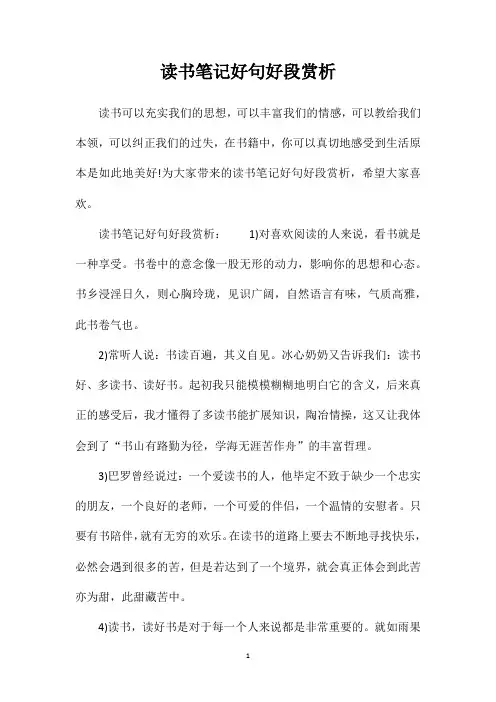 读书笔记好句好段赏析

读书可以充实我们的思想，可以丰富我们的情感，可以教给我们本领，可以纠正我们的过失，在书籍中，你可以真切地感受到生活原本是如此地美好!为大家带来的读书笔记好句好段赏析，希望大家喜欢。

读书笔记好句好段赏析：　　1)对喜欢阅读的人来说，看书就是一种享受。书卷中的意念像一股无形的动力，影响你的思想和心态。书乡浸淫日久，则心胸玲珑，见识广阔，自然语言有味，气质高雅，此书卷气也。

2)常听人说：书读百遍，其义自见。冰心奶奶又告诉我们：读书好、多读书、读好书。起初我只能模模糊糊地明白它的含义，后来真正的感受后，我才懂得了多读书能扩展知识，陶冶情操，这又让我体会到了“书山有路勤为径，学海无涯苦作舟”的丰富哲理。

3)巴罗曾经说过：一个爱读书的人，他毕定不致于缺少一个忠实的朋友，一个良好的老师，一个可爱的伴侣，一个温情的安慰者。只要有书陪伴，就有无穷的欢乐。在读书的道路上要去不断地寻找快乐，必然会遇到很多的苦，但是若达到了一个境界，就会真正体会到此苦亦为甜，此甜藏苦中。

4)读书，读好书是对于每一个人来说都是非常重要的。就如雨果

1